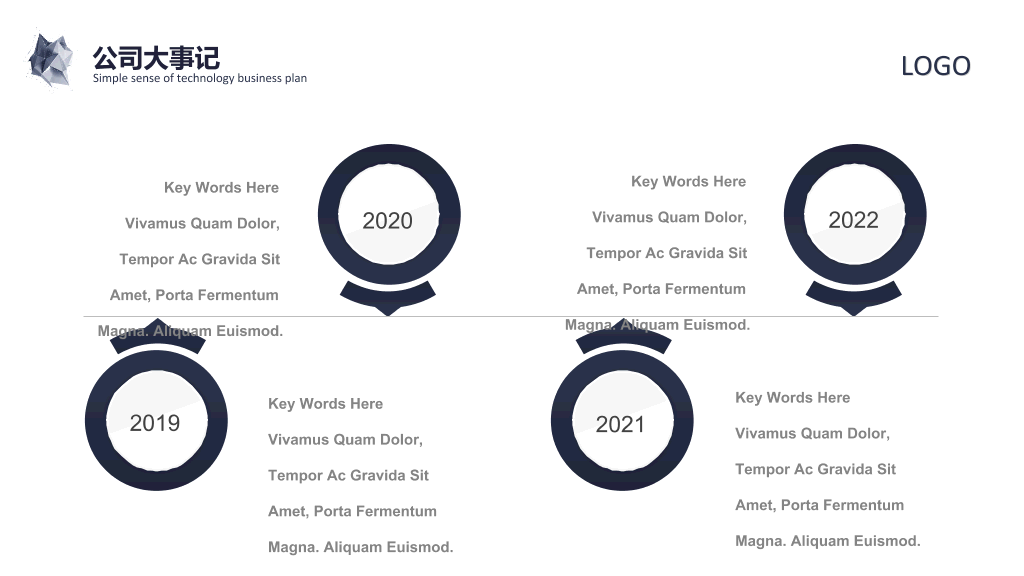 公司大事记
Simple sense of technology business plan

LOGO

Key Words Here

Vivamus Quam Dolor,

Tempor Ac Gravida Sit

Amet, Porta Fermentum

Magna. Aliquam Euismod.

2020

Key Words Here

Vivamus Quam Dolor,

Tempor Ac Gravida Sit

Amet, Porta Fermentum

Magna. Aliquam Euismod.

2022

2019

Key Words Here

Vivamus Quam Dolor,

Tempor Ac Gravida Sit

Amet, Porta Fermentum

Magna. Aliquam Euismod.

2021

Key Words Here

Vivamus Quam Dolor,

Tempor Ac Gravida Sit

Amet, Porta Fermentum

Magna. Aliquam Euismod.